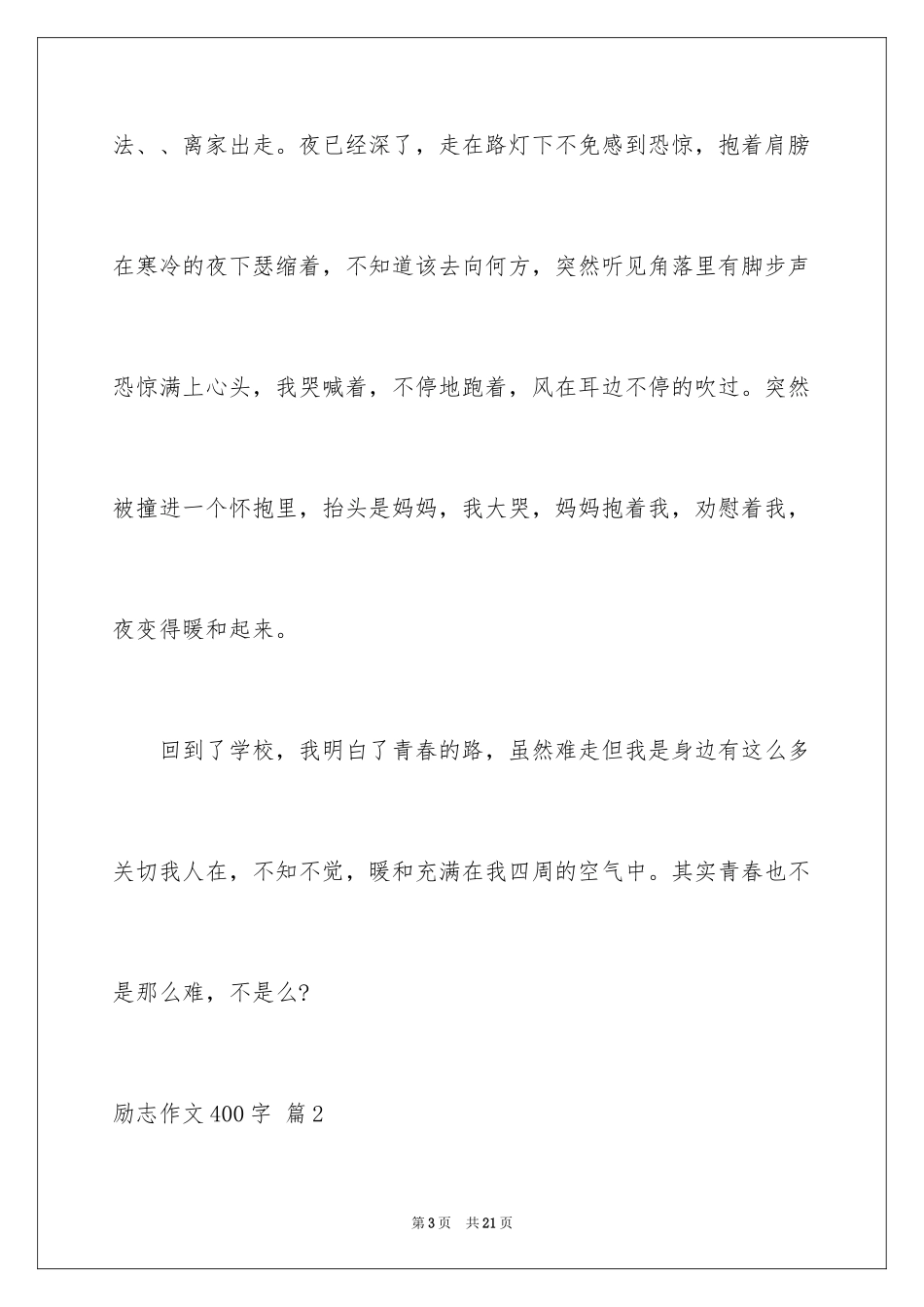 法、、离家出走。夜已经深了，走在路灯下不免感到恐惊，抱着肩膀在寒冷的夜下瑟缩着，不知道该去向何方，突然听见角落里有脚步声恐惊满上心头，我哭喊着，不停地跑着，风在耳边不停的吹过。突然被撞进一个怀抱里，抬头是妈妈，我大哭，妈妈抱着我，劝慰着我，夜变得暖和起来。

回到了学校，我明白了青春的路，虽然难走但我是身边有这么多关切我人在，不知不觉，暖和充满在我四周的空气中。其实青春也不是那么难，不是么?

励志作文400字 篇2

第3页 共21页